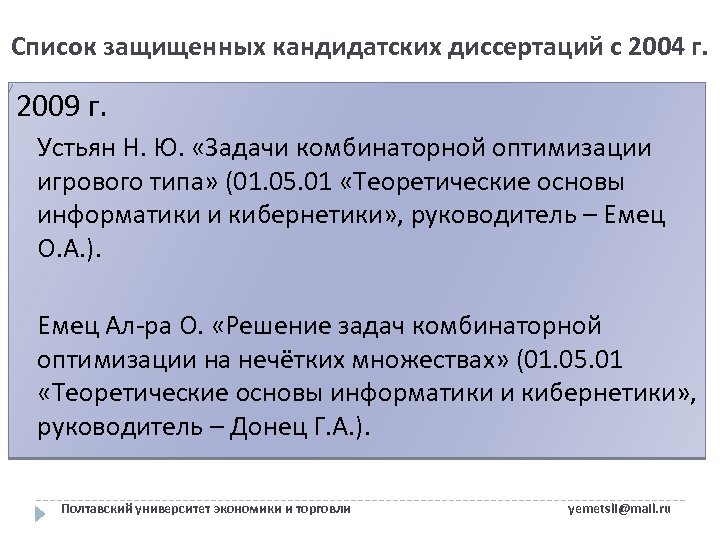 Список защищенных кандидатских диссертаций с 2004 г.

2009 г.

Устьян Н. Ю. «Задачи комбинаторной оптимизации игрового типа» (01.05.01 «Теоретические основы информатики и кибернетики», руководитель – Емец О.А.).

Емец Ал-ра О. «Решение задач комбинаторной оптимизации на нечётких множествах» (01.05.01 «Теоретические основы информатики и кибернетики», руководитель – Донец Г.А.).

Полтавский университет экономики и торговли

yemetsli@mail.ru